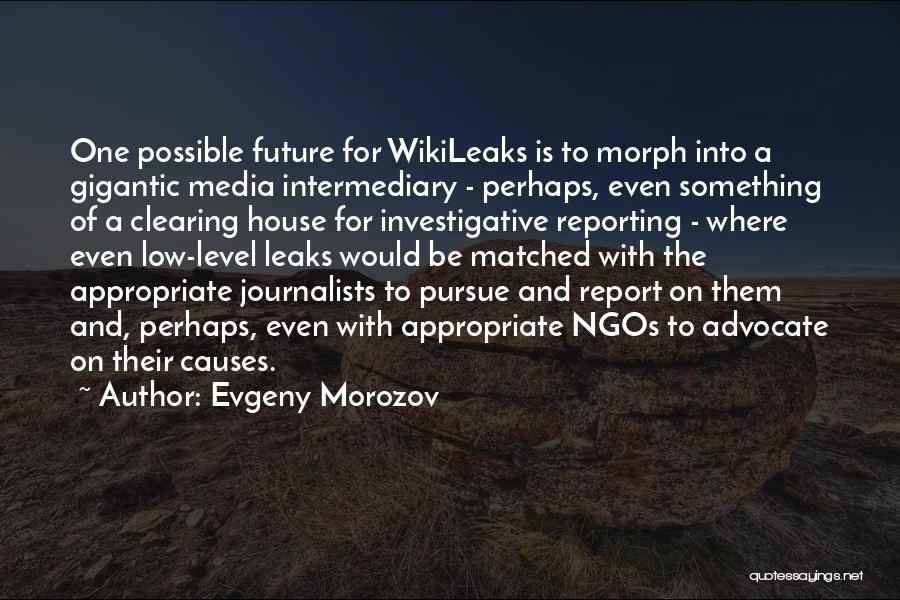 One possible future for WikiLeaks is to morph into a gigantic media intermediary - perhaps, even something of a clearing house for investigative reporting - where even low-level leaks would be matched with the appropriate journalists to pursue and report on them and, perhaps, even with appropriate NGOs to advocate on their causes.

~ Author: Evgeny Morozov

quotessayings.net